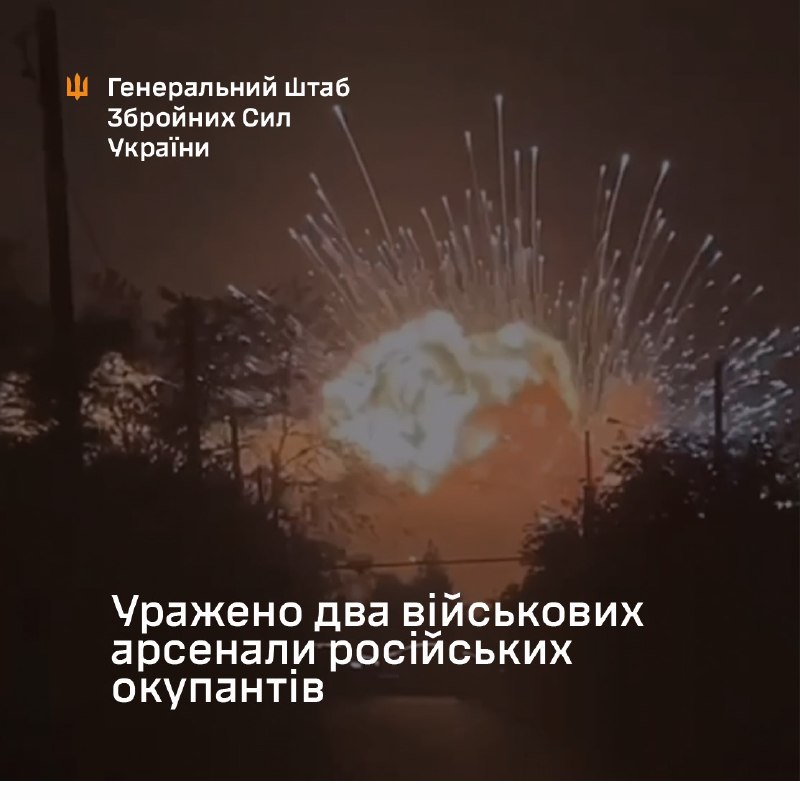 Генеральний Штаб
Збройних Сил
України

Уражено два військових арсенали російських окупантів